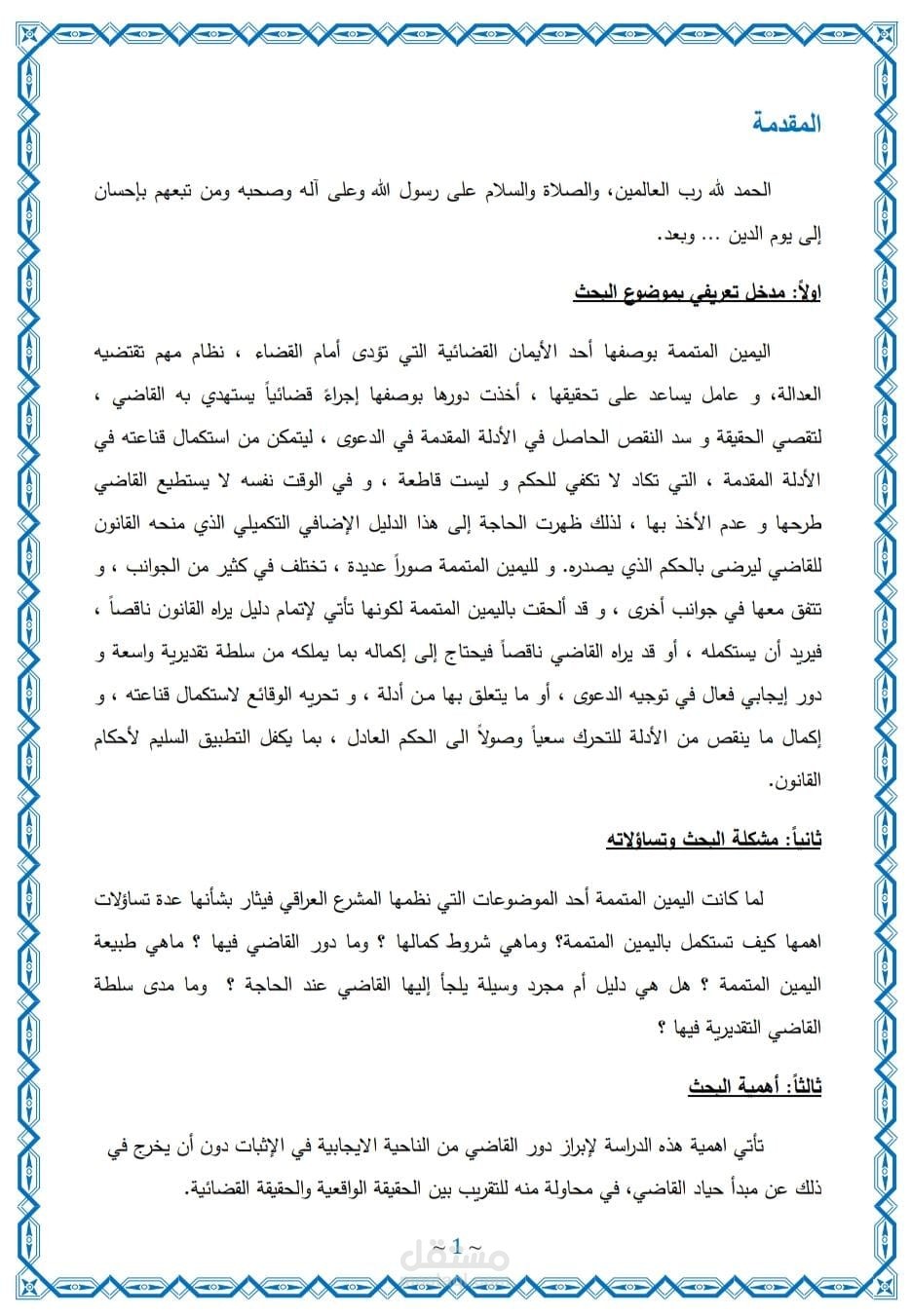 المقدمة

الحمد لله رب العالمين، والصلاة والسلام على رسول الله وعلى آله وصحبه ومن تبعهم بإحسان إلى يوم الدين ... وبعد.

اولاً: مدخل تعريفي بموضوع البحث

اليمين المتممة بوصفها أحد الأيمان القضائية التي تؤدى أمام القضاء ، نظام مهم تقتضيه العدالة، و عامل يساعد على تحقيقها ، أخذت دورها بوصفها إجراءً قضائياً يستهدي به القاضي ، لتقصي الحقيقة و سد النقص الحاصل في الأدلة المقدمة في الدعوى ، ليتمكن من استكمال قناعته في الأدلة المقدمة ، التي تكاد لا تكفي للحكم و ليست قاطعة ، و في الوقت نفسه لا يستطيع القاضي طرحها و عدم الأخذ بها ، لذلك ظهرت الحاجة إلى هذا الدليل الإضافي التكميلي الذي منحه القانون للقاضي ليرضى بالحكم الذي يصدره. و لليمين المتممة صوراً عديدة ، تختلف في كثير من الجوانب ، و تتفق معها في جوانب أخرى ، و قد ألحقت باليمين المتممة لكونها تأتي لإتمام دليل يراه القانون ناقصاً ، فيريد أن يستكمله ، أو قد يراه القاضي ناقصاً فيحتاج إلى إكماله بما يملكه من سلطة تقديرية واسعة و دور إيجابي فعال في توجيه الدعوى ، أو ما يتعلق بها من أدلة ، و تحريه الوقائع لاستكمال قناعته ، و إكمال ما ينقص من الأدلة للتحرك سعياً وصولاً الى الحكم العادل ، بما يكفل التطبيق السليم لأحكام القانون.

ثانياً: مشكلة البحث وتساؤلاته

لما كانت اليمين المتممة أحد الموضوعات التي نظمها المشرع العراقي فيثار بشأنها عدة تساؤلات اهمها كيف تستكمل باليمين المتممة؟ وماهي شروط كمالها ؟ وما دور القاضي فيها ؟ ماهي طبيعة اليمين المتممة ؟ هل هي دليل أم مجرد وسيلة يلجأ إليها القاضي عند الحاجة ؟ وما مدى سلطة القاضي التقديرية فيها ؟

ثالثاً: أهمية البحث

تأتي اهمية هذه الدراسة لإبراز دور القاضي من الناحية الايجابية في الإثبات دون أن يخرج في ذلك عن مبدأ حياد القاضي، في محاولة منه للتقريب بين الحقيقة الواقعية والحقيقة القضائية.

~ 1 ~

مستقل